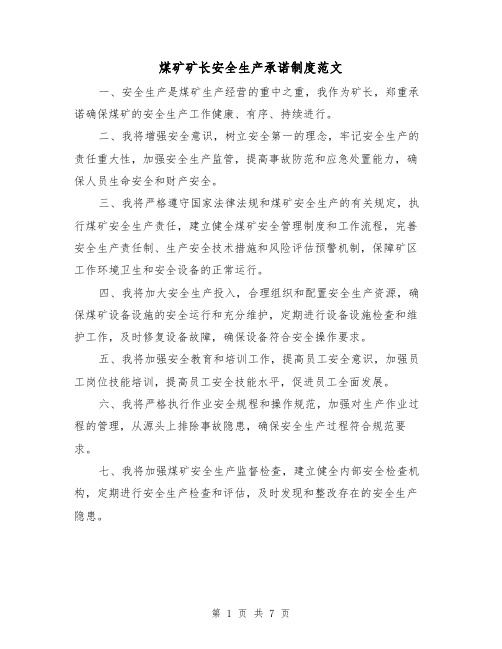 煤矿矿长安全生产承诺制度范文

一、安全生产是煤矿生产经营的重中之重，我作为矿长，郑重承诺确保煤矿的安全生产工作健康、有序、持续进行。

二、我将增强安全意识，树立安全第一的理念，牢记安全生产的责任重大性，加强安全生产监管，提高事故防范和应急处置能力，确保人员生命安全和财产安全。

三、我将严格遵守国家法律法规和煤矿安全生产的有关规定，执行煤矿安全生产责任，建立健全煤矿安全管理制度和工作流程，完善安全生产责任制、生产安全技术措施和风险评估预警机制，保障矿区工作环境卫生和安全设备的正常运行。

四、我将加大安全生产投入，合理组织和配置安全生产资源，确保煤矿设备设施的安全运行和充分维护，定期进行设备设施检查和维护工作，及时修复设备故障，确保设备符合安全操作要求。

五、我将加强安全教育和培训工作，提高员工安全意识，加强员工岗位技能培训，提高员工安全技能水平，促进员工全面发展。

六、我将严格执行作业安全规程和操作规范，加强对生产作业过程的管理，从源头上排除事故隐患，确保安全生产过程符合规范要求。

七、我将加强煤矿安全生产监督检查，建立健全内部安全检查机构，定期进行安全生产检查和评估，及时发现和整改存在的安全生产隐患。

第 1 页 共 7 页